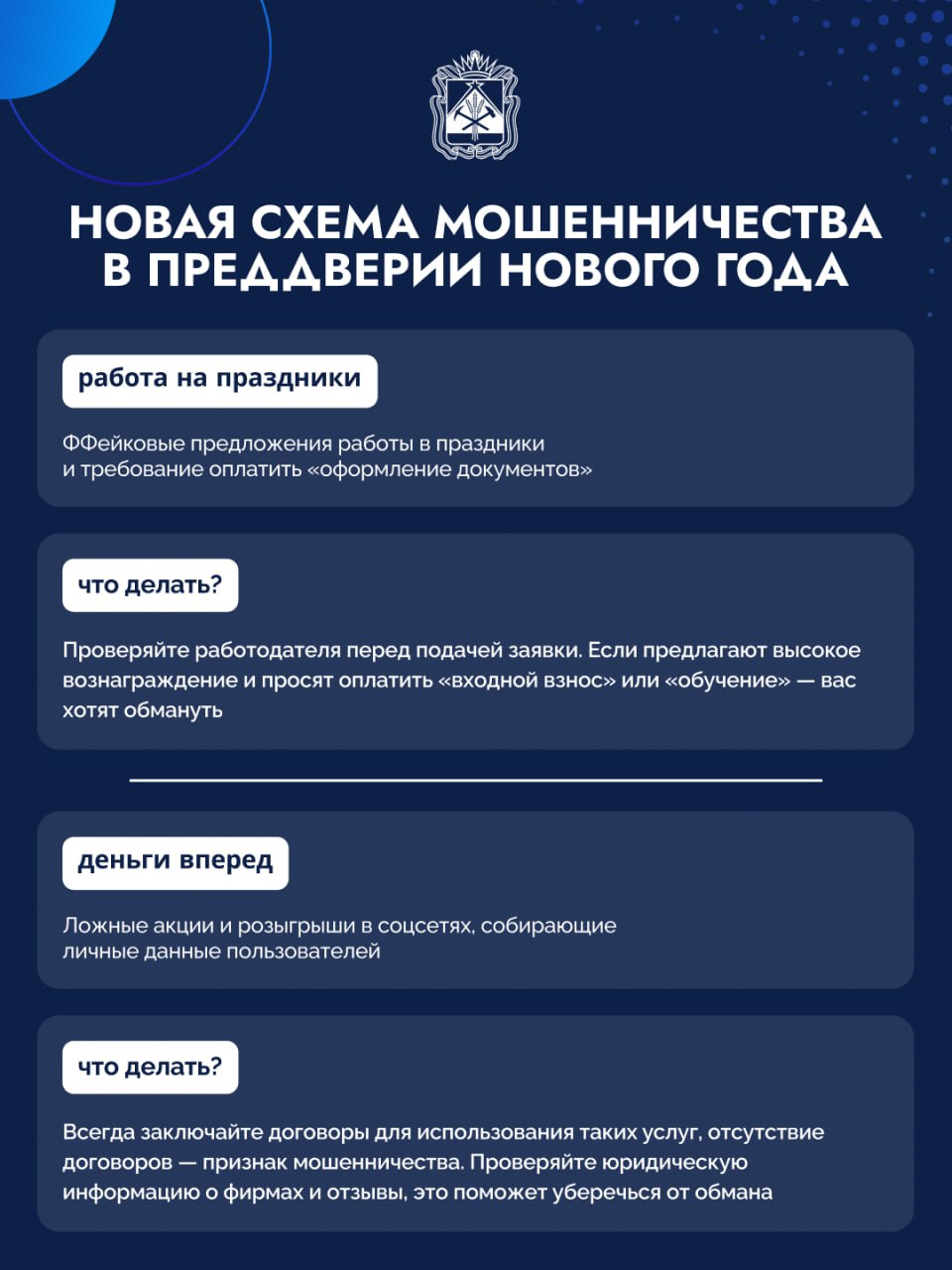 НОВАЯ СХЕМА МОШЕННИЧЕСТВА В ПРЕДДВЕРИИ НОВОГО ГОДА

работа на праздники

ФФейковые предложения работы в праздники и требование оплатить «оформление документов»

что делать?

Проверяйте работодателя перед подачей заявки. Если предлагают высокое вознаграждение и просят оплатить «входной взнос» или «обучение» — вас хотят обмануть

деньги вперед

Ложные акции и розыгрыши в соцсетях, собирающие личные данные пользователей

что делать?

Всегда заключайте договоры для использования таких услуг, отсутствие договоров — признак мошенничества. Проверяйте юридическую информацию о фирмах и отзывы, это поможет уберечься от обмана